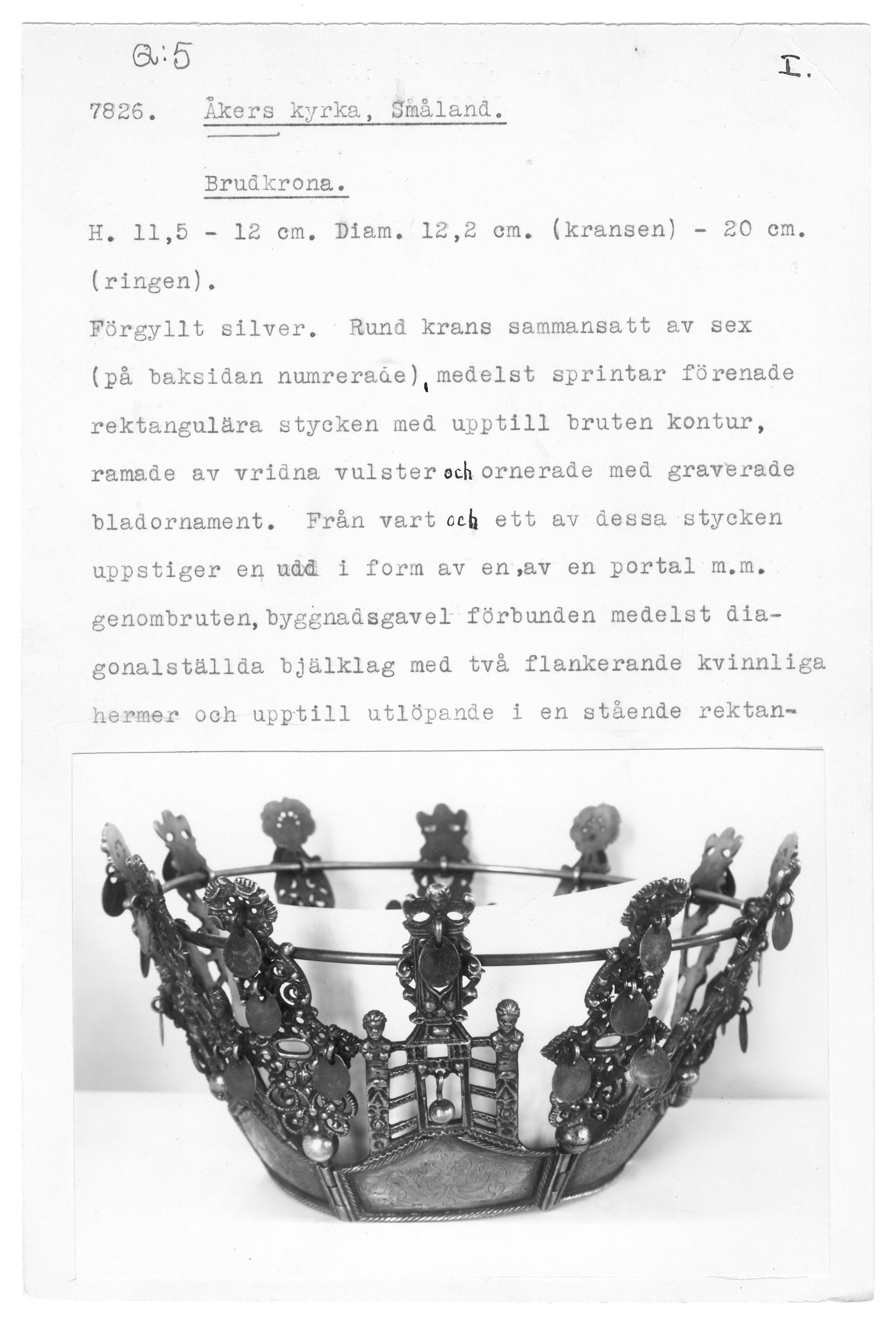 Q:5

I.

7826. Åkers kyrka, Småland.

Brudkrona.

H. 11,5 - 12 cm. Diam. 12,2 cm. (kransen) - 20 cm. (ringen).

Förgyllt silver. Rund krans sammansatt av sex (på baksidan numrerade), medelst sprintar förenade rektangulära stycken med upptill bruten kontur, ramade av vridna vulster och ornerade med graverade bladornament. Från vart och ett av dessa stycken uppstiger en udd i form av en, av en portal m.m. genombruten, byggnadsgavel förbunden medelst diagonalställda bjälklag med två flankerande kvinnliga hermer och upptill utlöpande i en stående rektan-